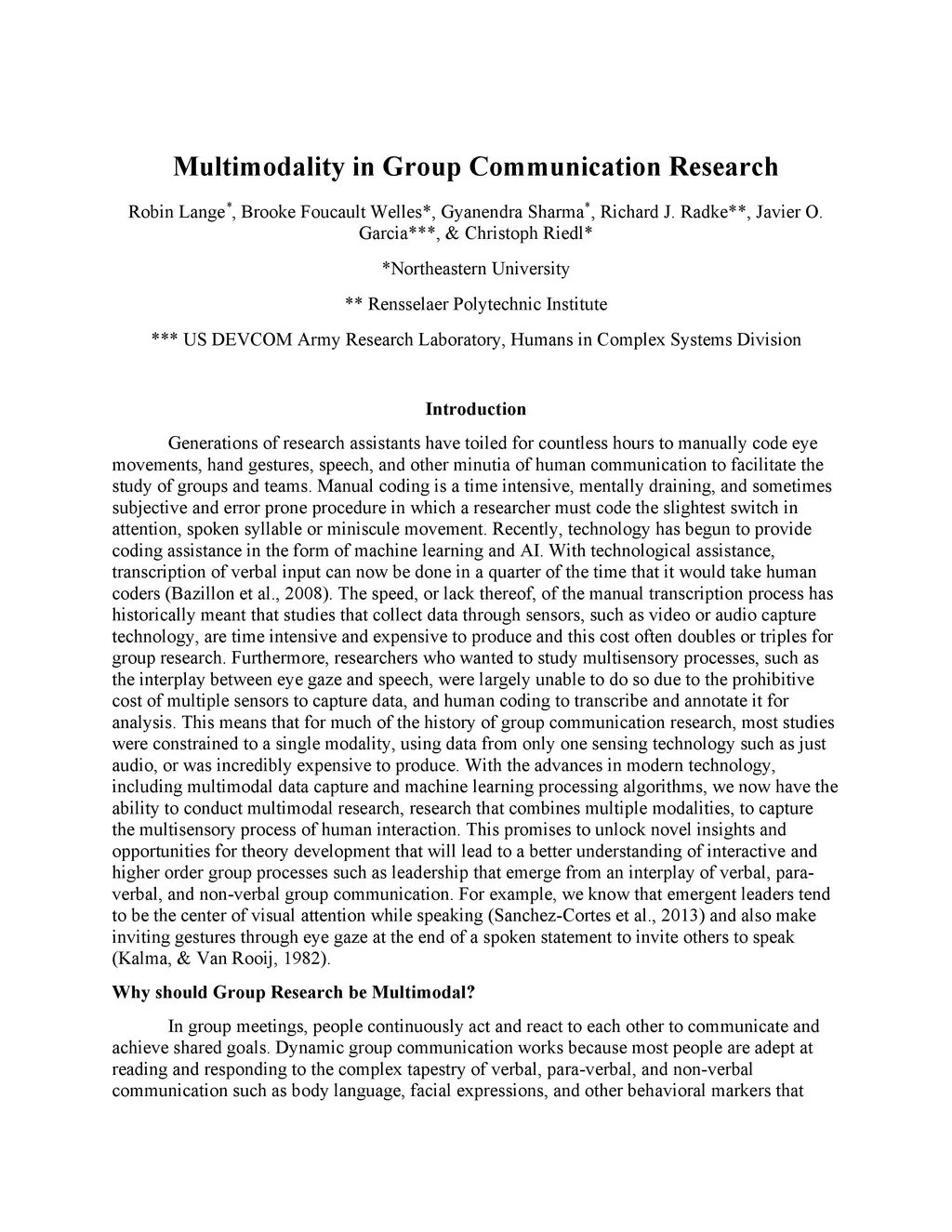 Multimodality in Group Communication Research

Robin Lange*, Brooke Foucault Welles*, Gyanendra Sharma*, Richard J. Radke**, Javier O. Garcia***, & Christoph Riedl*

*Northeastern University

** Rensselaer Polytechnic Institute

*** US DEVCOM Army Research Laboratory, Humans in Complex Systems Division

Introduction

Generations of research assistants have toiled for countless hours to manually code eye movements, hand gestures, speech, and other minutia of human communication to facilitate the study of groups and teams. Manual coding is a time intensive, mentally draining, and sometimes subjective and error prone procedure in which a researcher must code the slightest switch in attention, spoken syllable or miniscule movement. Recently, technology has begun to provide coding assistance in the form of machine learning and AI. With technological assistance, transcription of verbal input can now be done in a quarter of the time that it would take human coders (Bazillon et al., 2008). The speed, or lack thereof, of the manual transcription process has historically meant that studies that collect data through sensors, such as video or audio capture technology, are time intensive and expensive to produce and this cost often doubles or triples for group research. Furthermore, researchers who wanted to study multisensory processes, such as the interplay between eye gaze and speech, were largely unable to do so due to the prohibitive cost of multiple sensors to capture data, and human coding to transcribe and annotate it for analysis. This means that for much of the history of group communication research, most studies were constrained to a single modality, using data from only one sensing technology such as just audio, or was incredibly expensive to produce. With the advances in modern technology, including multimodal data capture and machine learning processing algorithms, we now have the ability to conduct multimodal research, research that combines multiple modalities, to capture the multisensory process of human interaction. This promises to unlock novel insights and opportunities for theory development that will lead to a better understanding of interactive and higher order group processes such as leadership that emerge from an interplay of verbal, para-verbal, and non-verbal group communication. For example, we know that emergent leaders tend to be the center of visual attention while speaking (Sanchez-Cortes et al., 2013) and also make inviting gestures through eye gaze at the end of a spoken statement to invite others to speak (Kalma, & Van Rooij, 1982).

Why should Group Research be Multimodal?

In group meetings, people continuously act and react to each other to communicate and achieve shared goals. Dynamic group communication works because most people are adept at reading and responding to the complex tapestry of verbal, para-verbal, and non-verbal communication such as body language, facial expressions, and other behavioral markers that